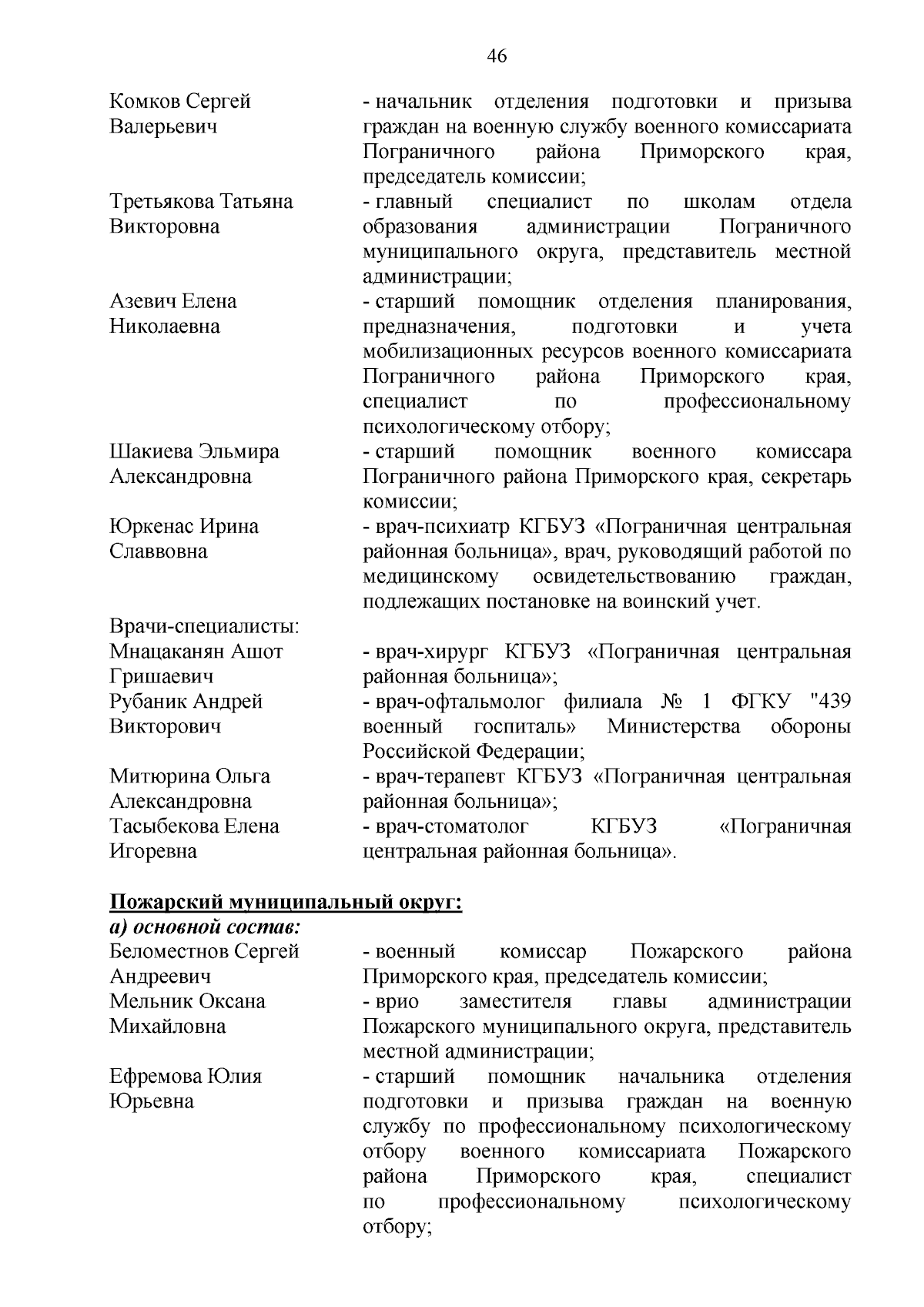 46

Комков Сергей Валерьевич - начальник отделения подготовки и призыва граждан на военную службу военного комиссариата Пограничного района Приморского края, председатель комиссии;

Третьякова Татьяна Викторовна - главный специалист по школам отдела образования администрации Пограничного муниципального округа, представитель местной администрации;

Азевич Елена Николаевна - старший помощник отделения планирования, предназначения, подготовки и учета мобилизационных ресурсов военного комиссариата Пограничного района Приморского края, специалист по профессиональному психологическому отбору;

Шакиева Эльмира Александровна - старший помощник военного комиссара Пограничного района Приморского края, секретарь комиссии;

Юркенас Ирина Славвовна - врач-психиатр КГБУЗ «Пограничная центральная районная больница», врач, руководящий работой по медицинскому освидетельствованию граждан, подлежащих постановке на воинский учет.

Врачи-специалисты:

Мнацаканян Ашот Гришаевич - врач-хирург КГБУЗ «Пограничная центральная районная больница»;

Рубаник Андрей Викторович - врач-офтальмолог филиала № 1 ФГКУ "439 военный госпиталь» Министерства обороны Российской Федерации;

Митюрина Ольга Александровна - врач-терапевт КГБУЗ «Пограничная центральная районная больница»;

Тасыбекова Елена Игоревна - врач-стоматолог КГБУЗ «Пограничная центральная районная больница».

Пожарский муниципальный округ:

а) основной состав:

Беломестнов Сергей Андреевич - военный комиссар Пожарского района Приморского края, председатель комиссии;

Мельник Оксана Михайловна - врио заместителя главы администрации Пожарского муниципального округа, представитель местной администрации;

Ефремова Юлия Юрьевна - старший помощник начальника отделения подготовки и призыва граждан на военную службу по профессиональному психологическому отбору военного комиссариата Пожарского района Приморского края, специалист по профессиональному психологическому отбору;